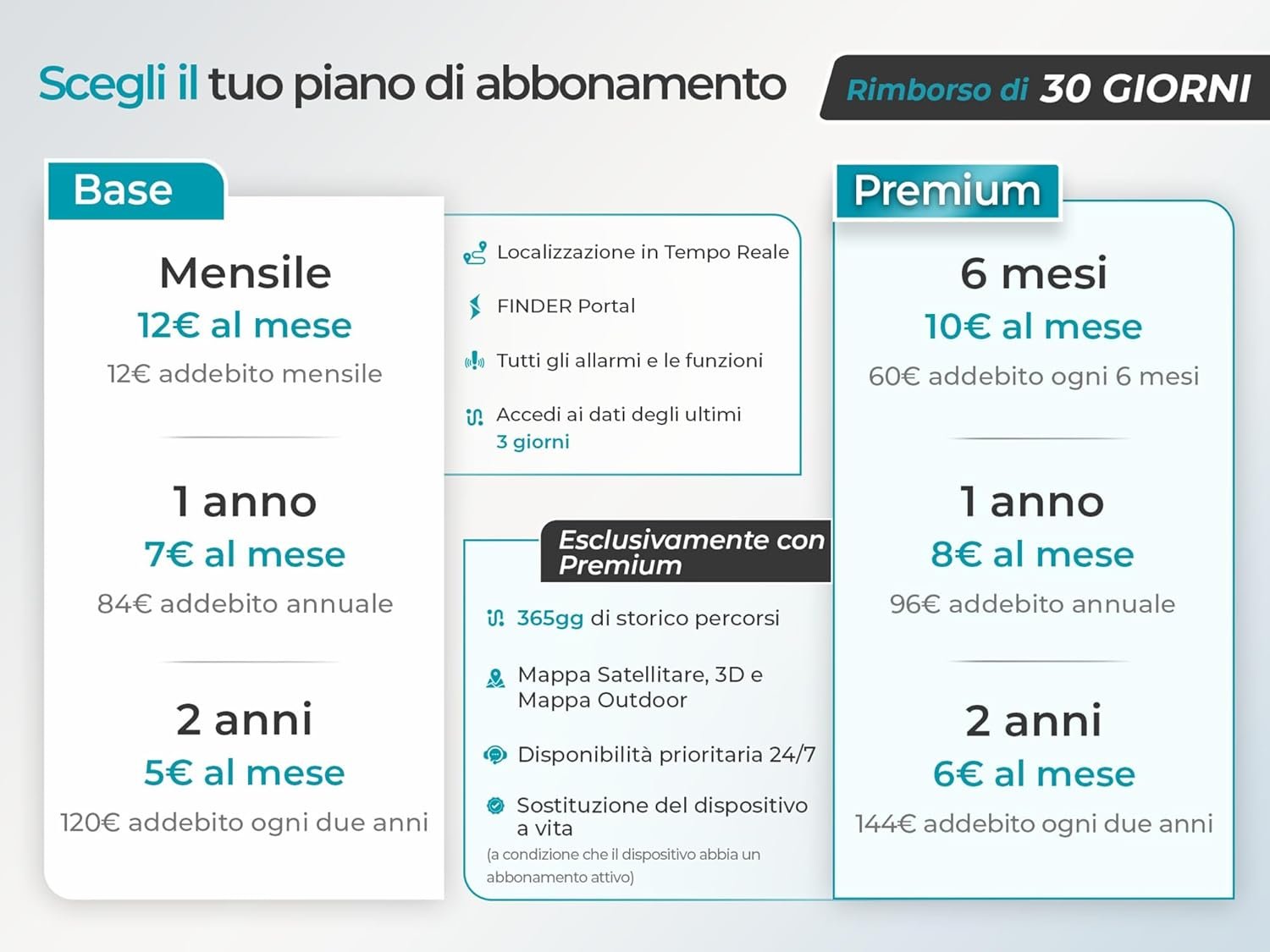 Scegli il tuo piano di abbonamento

Rimborso di 30 GIORNI

Base

Mensile
12€ al mese
12€ addebito mensile

1 anno
7€ al mese
84€ addebito annuale

2 anni
5€ al mese
120€ addebito ogni due anni

Localizzazione in Tempo Reale

FINDER Portal

Tutti gli allarmi e le funzioni

Accedi ai dati degli ultimi 3 giorni

Esclusivamente con Premium

365gg di storico percorsi

Mappa Satellitare, 3D e Mappa Outdoor

Disponibilità prioritaria 24/7

Sostituzione del dispositivo a vita
(a condizione che il dispositivo abbia un abbonamento attivo)

Premium

6 mesi
10€ al mese
60€ addebito ogni 6 mesi

1 anno
8€ al mese
96€ addebito annuale

2 anni
6€ al mese
144€ addebito ogni due anni